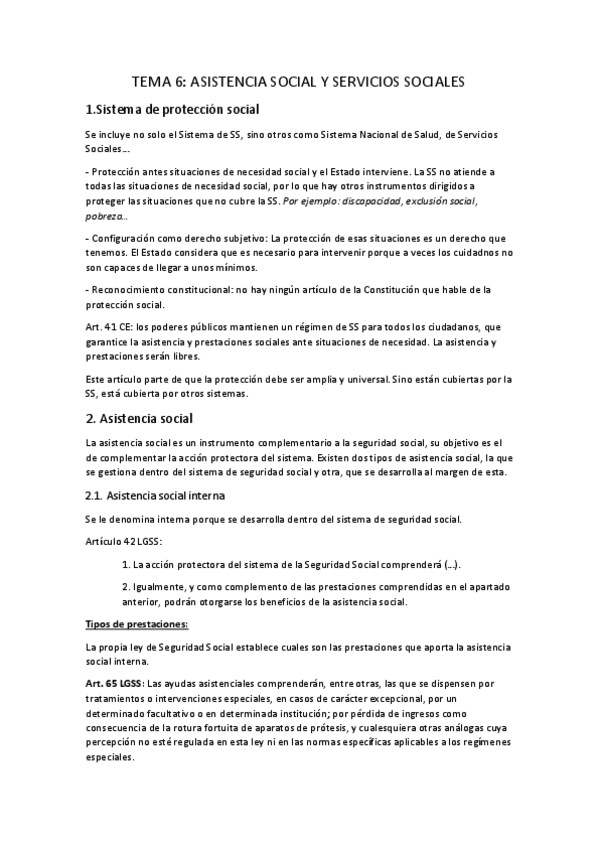 TEMA 6: ASISTENCIA SOCIAL Y SERVICIOS SOCIALES

1.Sistema de protección social

Se incluye no solo el Sistema de SS, sino otros como Sistema Nacional de Salud, de Servicios Sociales…

- Protección antes situaciones de necesidad social y el Estado interviene. La SS no atiende a todas las situaciones de necesidad social, por lo que hay otros instrumentos dirigidos a proteger las situaciones que no cubre la SS. Por ejemplo: discapacidad, exclusión social, pobreza…

- Configuración como derecho subjetivo: La protección de esas situaciones es un derecho que tenemos. El Estado considera que es necesario para intervenir porque a veces los cuidadnos no son capaces de llegar a unos mínimos.

- Reconocimiento constitucional: no hay ningún artículo de la Constitución que hable de la protección social.

Art. 41 CE: los poderes públicos mantienen un régimen de SS para todos los ciudadanos, que garantice la asistencia y prestaciones sociales ante situaciones de necesidad. La asistencia y prestaciones serán libres.

Este artículo parte de que la protección debe ser amplia y universal. Sino están cubiertas por la SS, está cubierta por otros sistemas.

2. Asistencia social

La asistencia social es un instrumento complementario a la seguridad social, su objetivo es el de complementar la acción protectora del sistema. Existen dos tipos de asistencia social, la que se gestiona dentro del sistema de seguridad social y otra, que se desarrolla al margen de esta.

2.1. Asistencia social interna

Se le denomina interna porque se desarrolla dentro del sistema de seguridad social.

Artículo 42 LGSS:

1. La acción protectora del sistema de la Seguridad Social comprenderá (…).

2. Igualmente, y como complemento de las prestaciones comprendidas en el apartado anterior, podrán otorgarse los beneficios de la asistencia social.

Tipos de prestaciones:

La propia ley de Seguridad Social establece cuales son las prestaciones que aporta la asistencia social interna.

Art. 65 LGSS: Las ayudas asistenciales comprenderán, entre otras, las que se dispensen por tratamientos o intervenciones especiales, en casos de carácter excepcional, por un determinado facultativo o en determinada institución; por pérdida de ingresos como consecuencia de la rotura fortuita de aparatos de prótesis, y cualesquiera otras análogas cuya percepción no esté regulada en esta ley ni en las normas específicas aplicables a los regímenes especiales.